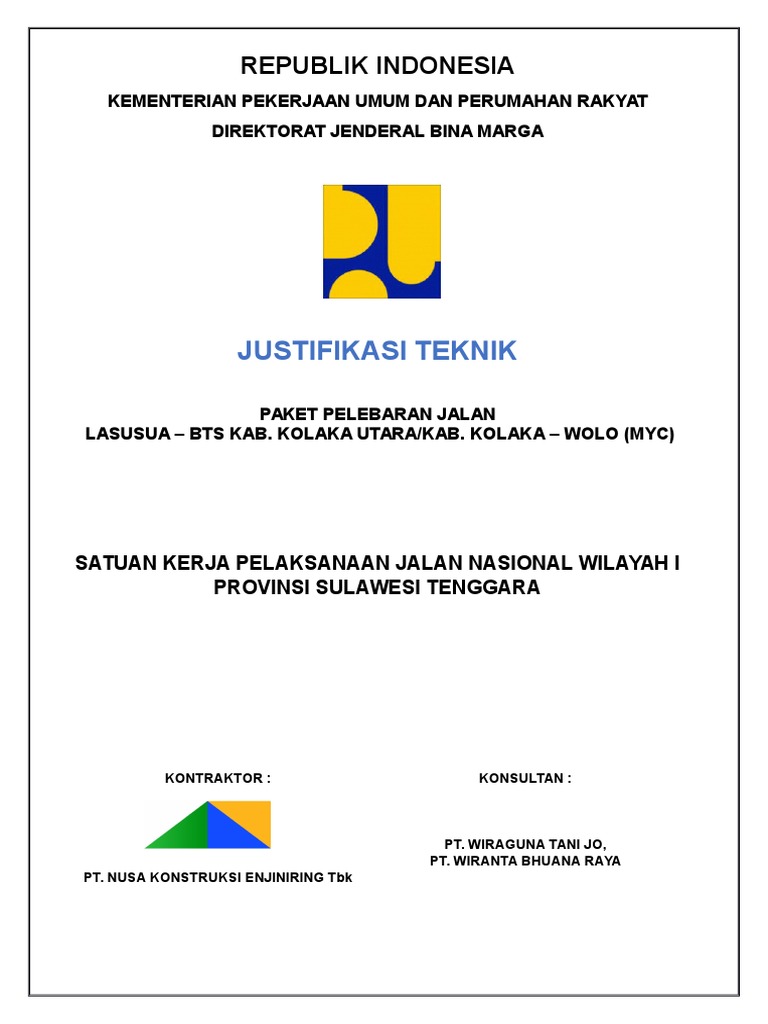 REPUBLIK INDONESIA

KEMENTERIAN PEKERJAAN UMUM DAN PERUMAHAN RAKYAT

DIREKTORAT JENDERAL BINA MARGA

JUSTIFIKASI TEKNIK

PAKET PELEBARAN JALAN
LASUSUA – BTS KAB. KOLAKA UTARA/KAB. KOLAKA – WOLO (MYC)

SATUAN KERJA PELAKSANAAN JALAN NASIONAL WILAYAH I
PROVINSI SULAWESI TENGGARA

KONTRAKTOR :

PT. NUSA KONSTRUKSI ENJINIRING Tbk

KONSULTAN :

PT. WIRAGUNA TANI JO,
PT. WIRANTA BHUANA RAYA